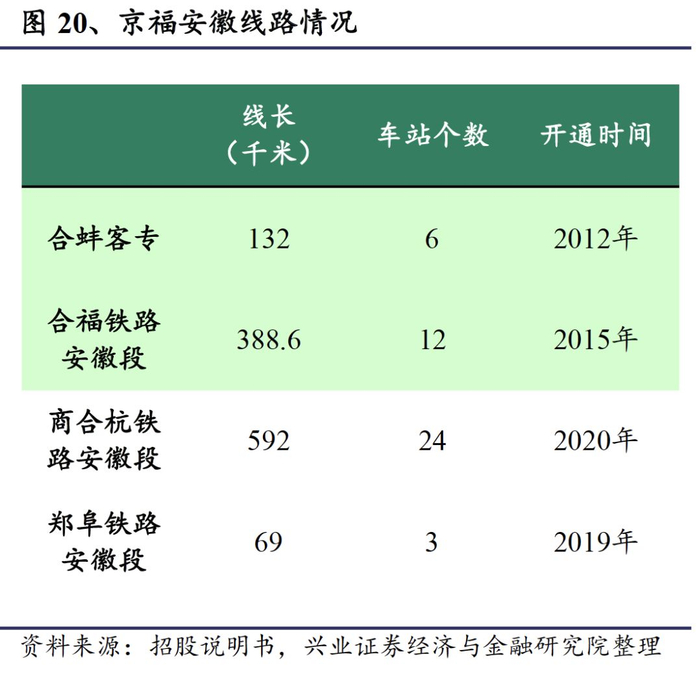 图20、京福安徽线路情况

|  | 线长（千米） | 车站个数 | 开通时间 |
|---|---|---|---|
| 合蚌客专 | 132 | 6 | 2012年 |
| 合福铁路安徽段 | 388.6 | 12 | 2015年 |
| 商合杭铁路安徽段 | 592 | 24 | 2020年 |
| 郑阜铁路安徽段 | 69 | 3 | 2019年 |

资料来源：招股说明书，兴业证券经济与金融研究院整理